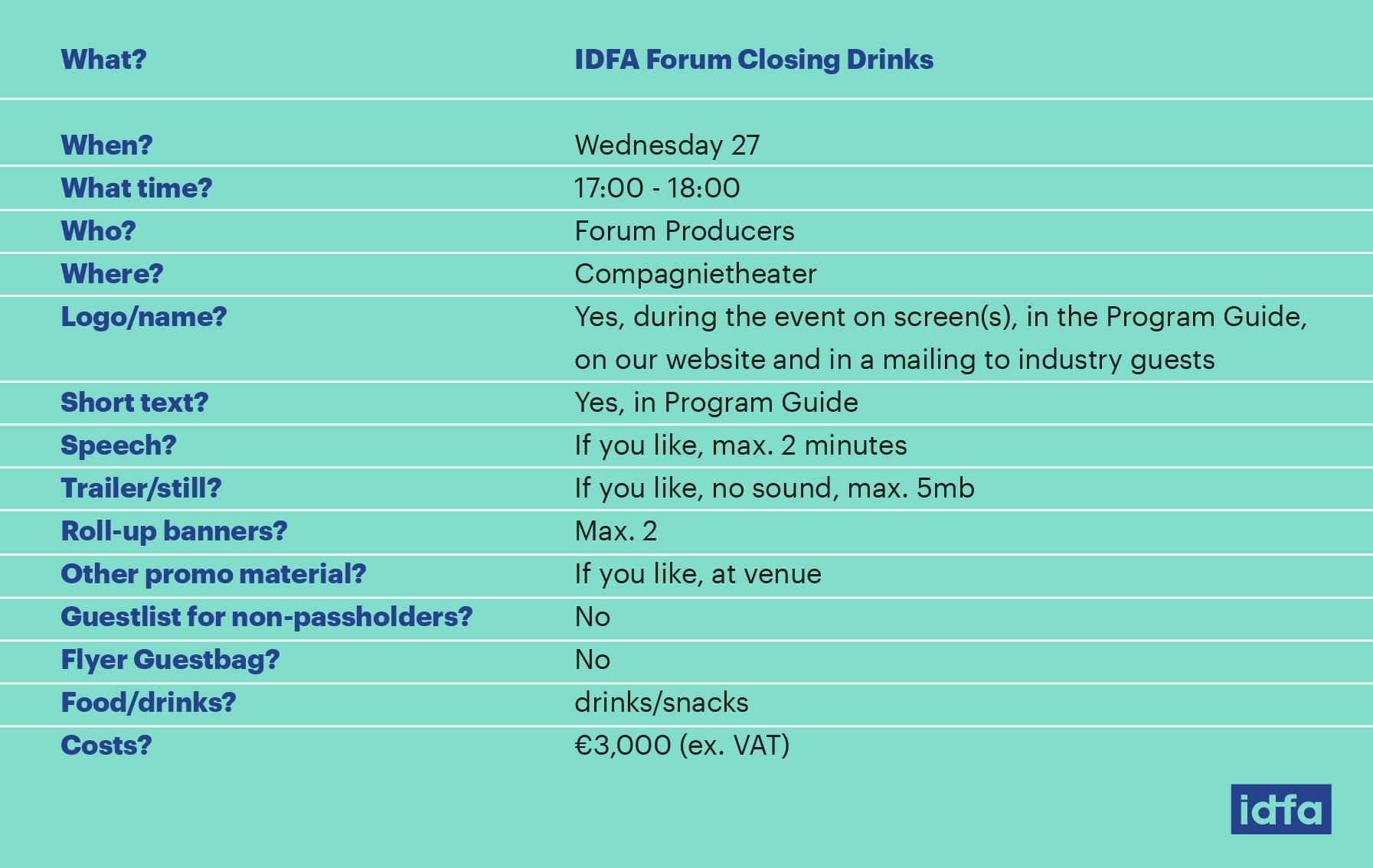 | What? | IDFA Forum Closing Drinks |
|---|---|
| When? | Wednesday 27 |
| What time? | 17:00 - 18:00 |
| Who? | Forum Producers |
| Where? | Compagnietheater |
| Logo/name? | Yes, during the event on screen(s), in the Program Guide, on our website and in a mailing to industry guests |
| Short text? | Yes, in Program Guide |
| Speech? | If you like, max. 2 minutes |
| Trailer/still? | If you like, no sound, max. 5mb |
| Roll-up banners? | Max. 2 |
| Other promo material? | If you like, at venue |
| Guestlist for non-passholders? | No |
| Flyer Guestbag? | No |
| Food/drinks? | drinks/snacks |
| Costs? | €3,000 (ex. VAT) |

idfa